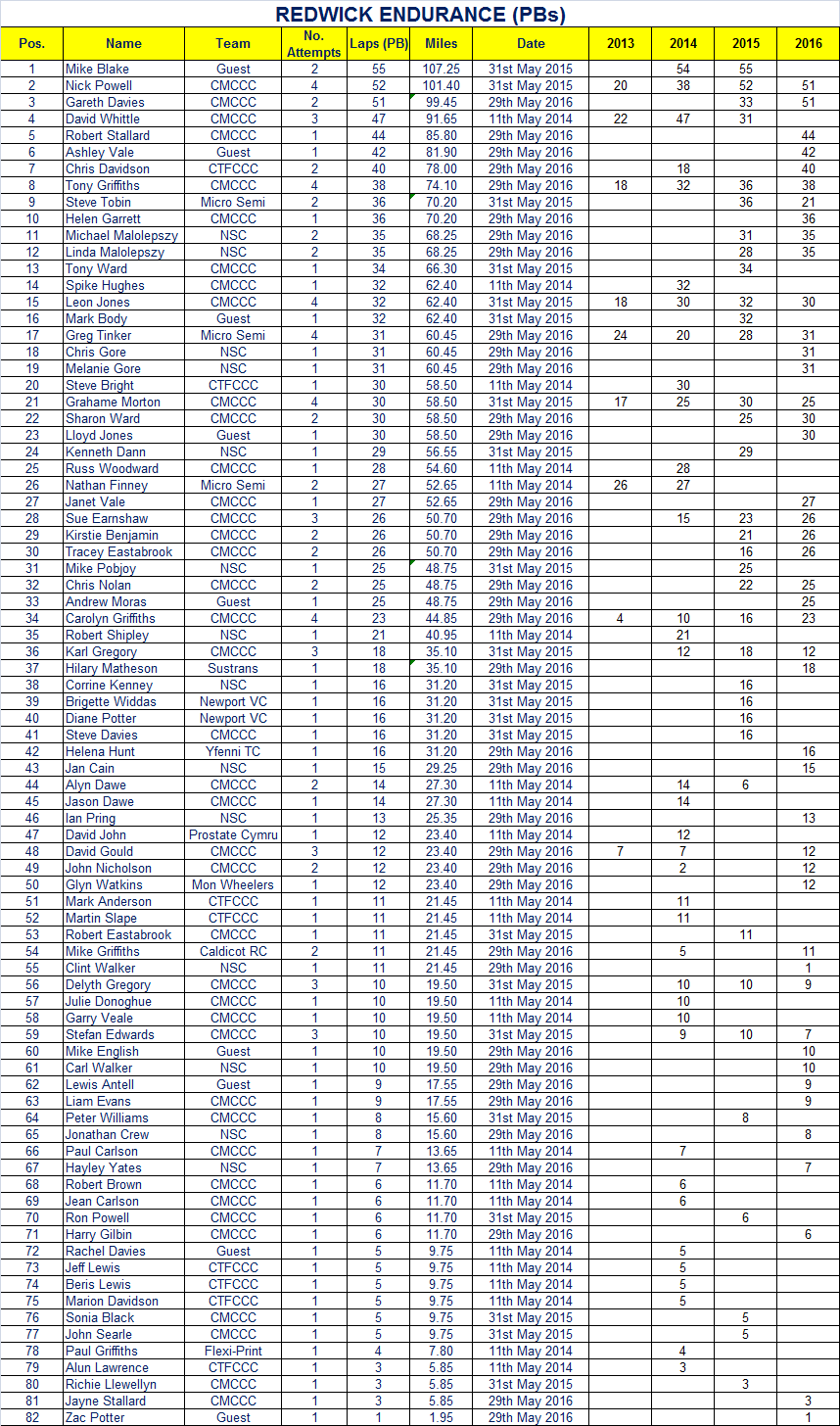 REDWICK ENDURANCE (PBs)

| Pos. | Name | Team | No. Attempts | Laps (PB) | Miles | Date | 2013 | 2014 | 2015 | 2016 |
|---|---|---|---|---|---|---|---|---|---|---|
| 1 | Mike Blake | Guest | 2 | 55 | 107.25 | 31st May 2015 | | 54 | 55 | |
| 2 | Nick Powell | CMCCC | 4 | 52 | 101.40 | 31st May 2015 | 20 | 38 | 52 | 51 |
| 3 | Gareth Davies | CMCCC | 2 | 51 | 99.45 | 29th May 2016 | | | 33 | 51 |
| 4 | David Whittle | CMCCC | 3 | 47 | 91.65 | 11th May 2014 | 22 | 47 | 31 | |
| 5 | Robert Stallard | CMCCC | 1 | 44 | 85.80 | 29th May 2016 | | | | 44 |
| 6 | Ashley Vale | Guest | 1 | 42 | 81.90 | 29th May 2016 | | | | 42 |
| 7 | Chris Davidson | CTFCCC | 2 | 40 | 78.00 | 29th May 2016 | | 18 | | 40 |
| 8 | Tony Griffiths | CMCCC | 4 | 38 | 74.10 | 29th May 2016 | 18 | 32 | 36 | 38 |
| 9 | Steve Tobin | Micro Semi | 2 | 36 | 70.20 | 31st May 2015 | | | 36 | 21 |
| 10 | Helen Garrett | CMCCC | 1 | 36 | 70.20 | 29th May 2016 | | | | 36 |
| 11 | Michael Malolepszy | NSC | 2 | 35 | 68.25 | 29th May 2016 | | | 31 | 35 |
| 12 | Linda Malolepszy | NSC | 2 | 35 | 68.25 | 29th May 2016 | | | 28 | 35 |
| 13 | Tony Ward | CMCCC | 1 | 34 | 66.30 | 31st May 2015 | | | 34 | |
| 14 | Spike Hughes | CMCCC | 1 | 32 | 62.40 | 11th May 2014 | | 32 | | |
| 15 | Leon Jones | CMCCC | 4 | 32 | 62.40 | 31st May 2015 | 18 | 30 | 32 | 30 |
| 16 | Mark Body | Guest | 1 | 32 | 62.40 | 31st May 2015 | | | 32 | |
| 17 | Greg Tinker | Micro Semi | 4 | 31 | 60.45 | 29th May 2016 | 24 | 20 | 28 | 31 |
| 18 | Chris Gore | NSC | 1 | 31 | 60.45 | 29th May 2016 | | | | 31 |
| 19 | Melanie Gore | NSC | 1 | 31 | 60.45 | 29th May 2016 | | | | 31 |
| 20 | Steve Bright | CTFCCC | 1 | 30 | 58.50 | 11th May 2014 | | 30 | | |
| 21 | Grahame Morton | CMCCC | 4 | 30 | 58.50 | 31st May 2015 | 17 | 25 | 30 | 25 |
| 22 | Sharon Ward | CMCCC | 2 | 30 | 58.50 | 29th May 2016 | | | 25 | 30 |
| 23 | Lloyd Jones | Guest | 1 | 30 | 58.50 | 29th May 2016 | | | | 30 |
| 24 | Kenneth Dann | NSC | 1 | 29 | 56.55 | 31st May 2015 | | | 29 | |
| 25 | Russ Woodward | CMCCC | 1 | 28 | 54.60 | 11th May 2014 | | 28 | | |
| 26 | Nathan Finney | Micro Semi | 2 | 27 | 52.65 | 11th May 2014 | 26 | 27 | | |
| 27 | Janet Vale | CMCCC | 1 | 27 | 52.65 | 29th May 2016 | | | | 27 |
| 28 | Sue Earnshaw | CMCCC | 3 | 26 | 50.70 | 29th May 2016 | | 15 | 23 | 26 |
| 29 | Kirstie Benjamin | CMCCC | 2 | 26 | 50.70 | 29th May 2016 | | | 21 | 26 |
| 30 | Tracey Eastabrook | CMCCC | 2 | 26 | 50.70 | 29th May 2016 | | | 16 | 26 |
| 31 | Mike Pobjoy | NSC | 1 | 25 | 48.75 | 31st May 2015 | | | 25 | |
| 32 | Chris Nolan | CMCCC | 2 | 25 | 48.75 | 29th May 2016 | | | 22 | 25 |
| 33 | Andrew Moras | Guest | 1 | 25 | 48.75 | 29th May 2016 | | | | 25 |
| 34 | Carolyn Griffiths | CMCCC | 4 | 23 | 44.85 | 29th May 2016 | 4 | 10 | 16 | 23 |
| 35 | Robert Shipley | NSC | 1 | 21 | 40.95 | 11th May 2014 | | 21 | | |
| 36 | Karl Gregory | CMCCC | 3 | 18 | 35.10 | 31st May 2015 | | 12 | 18 | 12 |
| 37 | Hilary Matheson | Sustrans | 1 | 18 | 35.10 | 29th May 2016 | | | | 18 |
| 38 | Corrine Kenney | NSC | 1 | 16 | 31.20 | 31st May 2015 | | | 16 | |
| 39 | Brigette Widdas | Newport VC | 1 | 16 | 31.20 | 31st May 2015 | | | 16 | |
| 40 | Diane Potter | Newport VC | 1 | 16 | 31.20 | 31st May 2015 | | | 16 | |
| 41 | Steve Davies | CMCCC | 1 | 16 | 31.20 | 31st May 2015 | | | 16 | |
| 42 | Helena Hunt | Yfenni TC | 1 | 16 | 31.20 | 29th May 2016 | | | | 16 |
| 43 | Jan Cain | NSC | 1 | 15 | 29.25 | 29th May 2016 | | | | 15 |
| 44 | Alyn Dawe | CMCCC | 2 | 14 | 27.30 | 11th May 2014 | | 14 | 6 | |
| 45 | Jason Dawe | CMCCC | 1 | 14 | 27.30 | 11th May 2014 | | 14 | | |
| 46 | Ian Pring | NSC | 1 | 13 | 25.35 | 29th May 2016 | | | | 13 |
| 47 | David John | Prostate Cymru | 1 | 12 | 23.40 | 11th May 2014 | | 12 | | |
| 48 | David Gould | CMCCC | 3 | 12 | 23.40 | 29th May 2016 | 7 | 7 | | 12 |
| 49 | John Nicholson | CMCCC | 2 | 12 | 23.40 | 29th May 2016 | | 2 | | 12 |
| 50 | Glyn Watkins | Mon Wheelers | 1 | 12 | 23.40 | 29th May 2016 | | | | 12 |
| 51 | Mark Anderson | CTFCCC | 1 | 11 | 21.45 | 11th May 2014 | | 11 | | |
| 52 | Martin Slape | CTFCCC | 1 | 11 | 21.45 | 11th May 2014 | | 11 | | |
| 53 | Robert Eastabrook | CMCCC | 1 | 11 | 21.45 | 31st May 2015 | | | 11 | |
| 54 | Mike Griffiths | Caldicot RC | 2 | 11 | 21.45 | 29th May 2016 | | 5 | | 11 |
| 55 | Clint Walker | NSC | 1 | 11 | 21.45 | 29th May 2016 | | | | 1 |
| 56 | Delyth Gregory | CMCCC | 3 | 10 | 19.50 | 31st May 2015 | | 10 | 10 | 9 |
| 57 | Julie Donoghue | CMCCC | 1 | 10 | 19.50 | 11th May 2014 | | 10 | | |
| 58 | Garry Veale | CMCCC | 1 | 10 | 19.50 | 11th May 2014 | | 10 | | |
| 59 | Stefan Edwards | CMCCC | 3 | 10 | 19.50 | 31st May 2015 | | 9 | 10 | 7 |
| 60 | Mike English | Guest | 1 | 10 | 19.50 | 29th May 2016 | | | | 10 |
| 61 | Carl Walker | NSC | 1 | 10 | 19.50 | 29th May 2016 | | | | 10 |
| 62 | Lewis Antell | Guest | 1 | 9 | 17.55 | 29th May 2016 | | | | 9 |
| 63 | Liam Evans | CMCCC | 1 | 9 | 17.55 | 29th May 2016 | | | | 9 |
| 64 | Peter Williams | CMCCC | 1 | 8 | 15.60 | 31st May 2015 | | | 8 | |
| 65 | Jonathan Crew | NSC | 1 | 8 | 15.60 | 29th May 2016 | | | | 8 |
| 66 | Paul Carlson | CMCCC | 1 | 7 | 13.65 | 11th May 2014 | | 7 | | |
| 67 | Hayley Yates | NSC | 1 | 7 | 13.65 | 29th May 2016 | | | | 7 |
| 68 | Robert Brown | CMCCC | 1 | 6 | 11.70 | 11th May 2014 | | 6 | | |
| 69 | Jean Carlson | CMCCC | 1 | 6 | 11.70 | 11th May 2014 | | 6 | | |
| 70 | Ron Powell | CMCCC | 1 | 6 | 11.70 | 31st May 2015 | | | 6 | |
| 71 | Harry Gilbin | CMCCC | 1 | 6 | 11.70 | 29th May 2016 | | | | 6 |
| 72 | Rachel Davies | Guest | 1 | 5 | 9.75 | 11th May 2014 | | 5 | | |
| 73 | Jeff Lewis | CTFCCC | 1 | 5 | 9.75 | 11th May 2014 | | 5 | | |
| 74 | Beris Lewis | CTFCCC | 1 | 5 | 9.75 | 11th May 2014 | | 5 | | |
| 75 | Marion Davidson | CTFCCC | 1 | 5 | 9.75 | 11th May 2014 | | 5 | | |
| 76 | Sonia Black | CMCCC | 1 | 5 | 9.75 | 31st May 2015 | | | 5 | |
| 77 | John Searle | CMCCC | 1 | 5 | 9.75 | 31st May 2015 | | | 5 | |
| 78 | Paul Griffiths | Flexi-Print | 1 | 4 | 7.80 | 11th May 2014 | | 4 | | |
| 79 | Alun Lawrence | CTFCCC | 1 | 3 | 5.85 | 11th May 2014 | | 3 | | |
| 80 | Richie Llewellyn | CMCCC | 1 | 3 | 5.85 | 31st May 2015 | | | 3 | |
| 81 | Jayne Stallard | CMCCC | 1 | 3 | 5.85 | 29th May 2016 | | | | 3 |
| 82 | Zac Potter | Guest | 1 | 1 | 1.95 | 29th May 2016 | | | | 1 |